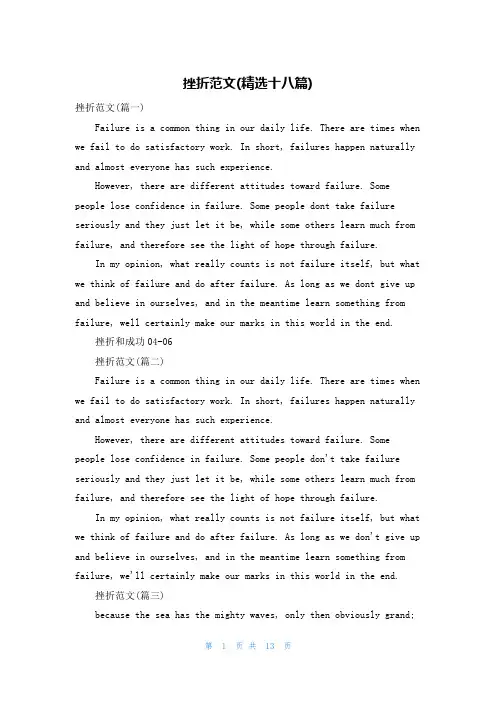 挫折范文(精选十八篇)

挫折范文(篇一)

Failure is a common thing in our daily life. There are times when we fail to do satisfactory work. In short, failures happen naturally and almost everyone has such experience.

However, there are different attitudes toward failure. Some people lose confidence in failure. Some people dont take failure seriously and they just let it be, while some others learn much from failure, and therefore see the light of hope through failure.

In my opinion, what really counts is not failure itself, but what we think of failure and do after failure. As long as we dont give up and believe in ourselves, and in the meantime learn something from failure, well certainly make our marks in this world in the end.

挫折和成功 04-06

挫折范文(篇二)

Failure is a common thing in our daily life. There are times when we fail to do satisfactory work. In short, failures happen naturally and almost everyone has such experience.

However, there are different attitudes toward failure. Some people lose confidence in failure. Some people don't take failure seriously and they just let it be, while some others learn much from failure, and therefore see the light of hope through failure.

In my opinion, what really counts is not failure itself, but what we think of failure and do after failure. As long as we don't give up and believe in ourselves, and in the meantime learn something from failure, we'll certainly make our marks in this world in the end.

挫折范文(篇三)

because the sea has the mighty waves, only then obviously grand;

第 1 页 共 13 页